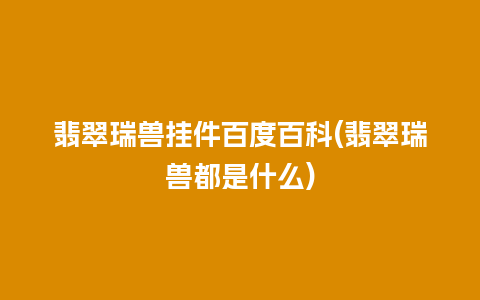 翡翠瑞兽挂件百度百科(翡翠瑞兽都是什么)